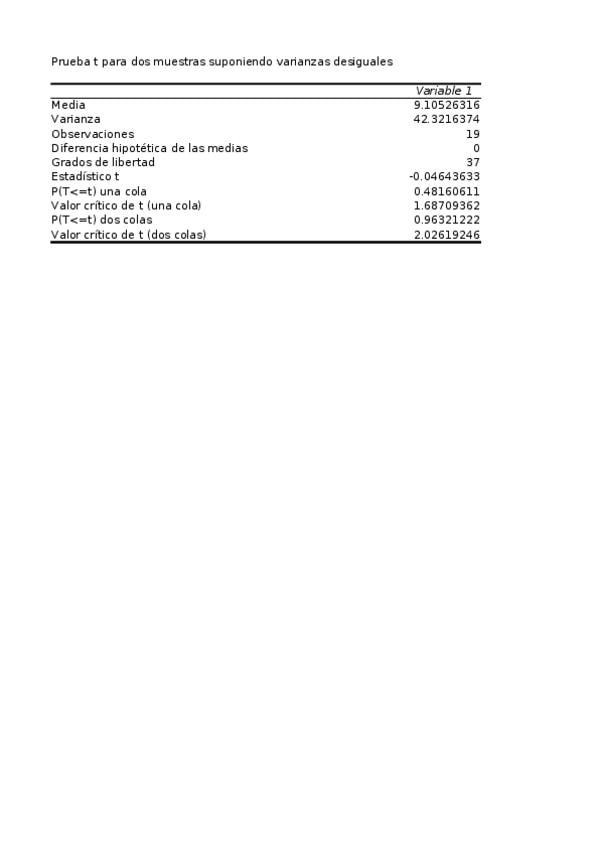 Prueba t para dos muestras suponiendo varianzas desiguales

| | Variable 1 |
|---|---|
| Media | 9.10526316 |
| Varianza | 42.3216374 |
| Observaciones | 19 |
| Diferencia hipotética de las medias | 0 |
| Grados de libertad | 37 |
| Estadístico t | -0.04643633 |
| P(T<=t) una cola | 0.48160611 |
| Valor crítico de t (una cola) | 1.68709362 |
| P(T<=t) dos colas | 0.96321222 |
| Valor crítico de t (dos colas) | 2.02619246 |